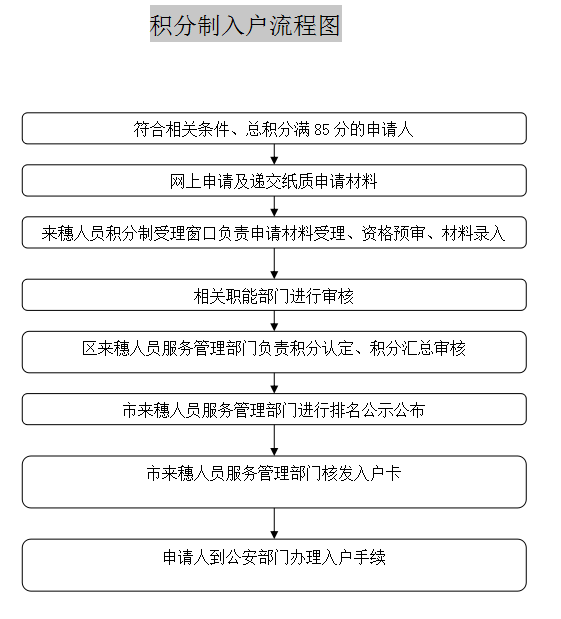 积分制入户流程图

符合相关条件、总积分满 85 分的申请人

网上申请及递交纸质申请材料

来穗人员积分制受理窗口负责申请材料受理、资格预审、材料录入

相关职能部门进行审核

区来穗人员服务管理部门负责积分认定、积分汇总审核

市来穗人员服务管理部门进行排名公示公布

市来穗人员服务管理部门核发入户卡

申请人到公安部门办理入户手续